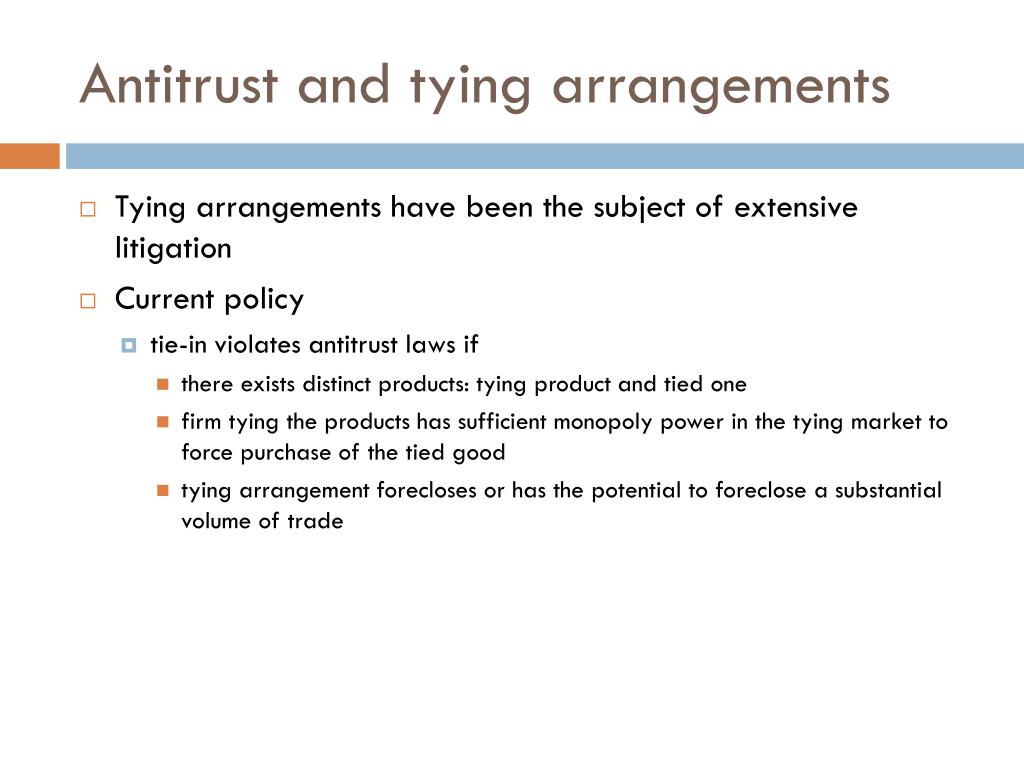 Antitrust and tying arrangements

Tying arrangements have been the subject of extensive litigation

Current policy

tie-in violates antitrust laws if

there exists distinct products: tying product and tied one

firm tying the products has sufficient monopoly power in the tying market to force purchase of the tied good

tying arrangement forecloses or has the potential to foreclose a substantial volume of trade